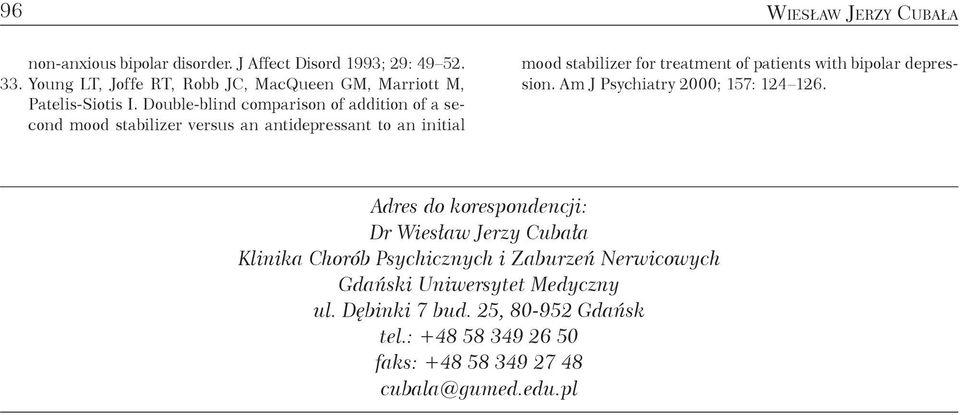 96 Wiesław Jerzy Cubała

non-anxious bipolar disorder. J Affect Disord 1993; 29: 49–52.
33. Young LT, Joffe RT, Robb JC, MacQueen GM, Marriott M, Patelis-Siotis I. Double-blind comparison of addition of a second mood stabilizer versus an antidepressant to an initial mood stabilizer for treatment of patients with bipolar depression. Am J Psychiatry 2000; 157: 124–126.

Adres do korespondencji:
Dr Wiesław Jerzy Cubała
Klinika Chorób Psychicznych i Zaburzeń Nerwicowych
Gdański Uniwersytet Medyczny
ul. Dębinki 7 bud. 25, 80-952 Gdańsk
tel.: +48 58 349 26 50
faks: +48 58 349 27 48
cubala@gumed.edu.pl